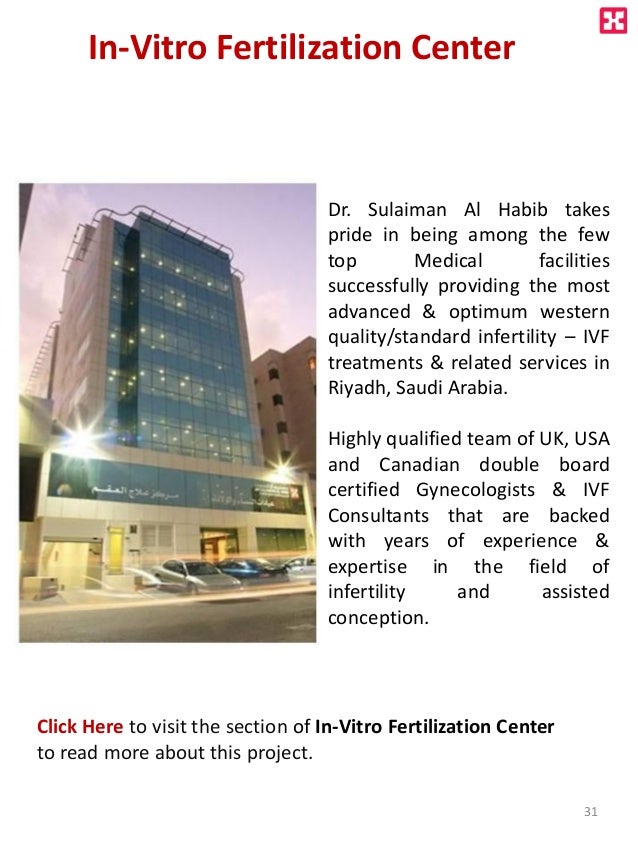 In-Vitro Fertilization Center

مركز علاج العقم

Dr. Sulaiman Al Habib takes pride in being among the few top Medical facilities successfully providing the most advanced & optimum western quality/standard infertility – IVF treatments & related services in Riyadh, Saudi Arabia.

Highly qualified team of UK, USA and Canadian double board certified Gynecologists & IVF Consultants that are backed with years of experience & expertise in the field of infertility and assisted conception.

Click Here to visit the section of In-Vitro Fertilization Center to read more about this project.

31